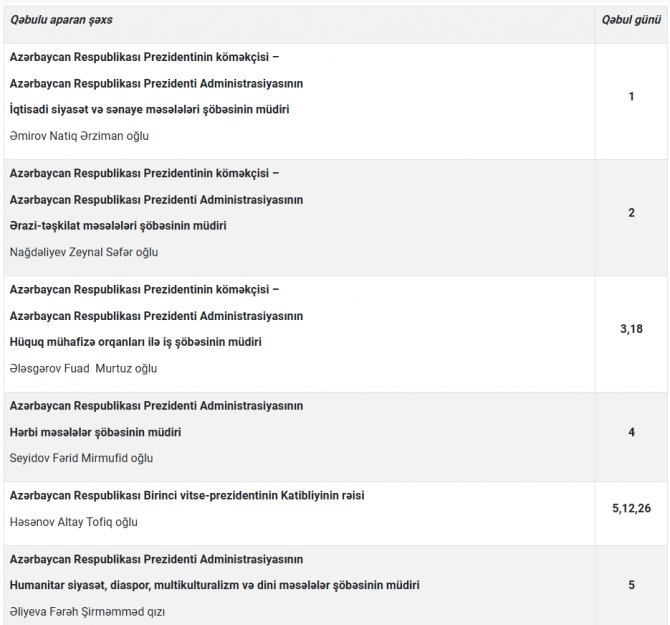 | Qəbulu aparan şəxs | Qəbul günü |
|---|---|
| Azərbaycan Respublikası Prezidentinin köməkçisi – Azərbaycan Respublikası Prezidenti Administrasiyasının İqtisadi siyasət və sənaye məsələləri şöbəsinin müdiri Əmirov Natiq Ərziman oğlu | 1 |
| Azərbaycan Respublikası Prezidentinin köməkçisi – Azərbaycan Respublikası Prezidenti Administrasiyasının Ərazi-təşkilat məsələləri şöbəsinin müdiri Nağdəliyev Zeynal Səfər oğlu | 2 |
| Azərbaycan Respublikası Prezidentinin köməkçisi – Azərbaycan Respublikası Prezidenti Administrasiyasının Hüquq mühafizə orqanları ilə iş şöbəsinin müdiri Ələsgərov Fuad Murtuz oğlu | 3,18 |
| Azərbaycan Respublikası Prezidenti Administrasiyasının Hərbi məsələlər şöbəsinin müdiri Seyidov Fərid Mirmufid oğlu | 4 |
| Azərbaycan Respublikası Birinci vitse-prezidentinin Katibliyinin rəisi Həsənov Altay Tofiq oğlu | 5,12,26 |
| Azərbaycan Respublikası Prezidenti Administrasiyasının Humanitar siyasət, diaspor, multikulturalizm və dini məsələlər şöbəsinin müdiri Əliyeva Fərəh Şirməmməd qızı | 5 |